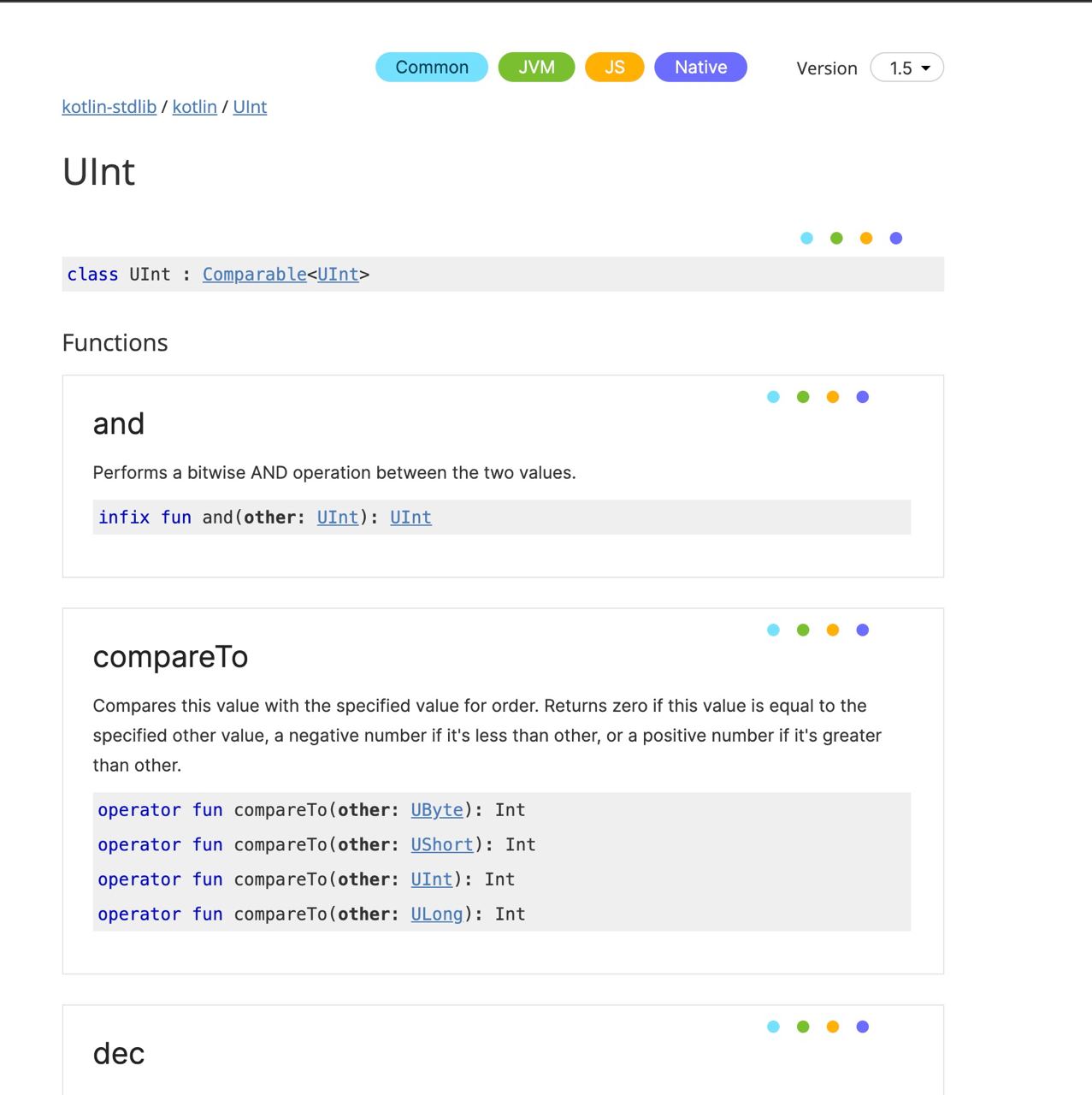 Common JVM JS Native Version 1.5

kotlin-stdlib / kotlin / UInt

UInt

class UInt : Comparable<UInt>

Functions

and

Performs a bitwise AND operation between the two values.

infix fun and(other: UInt): UInt

compareTo

Compares this value with the specified value for order. Returns zero if this value is equal to the specified other value, a negative number if it's less than other, or a positive number if it's greater than other.

operator fun compareTo(other: UByte): Int
operator fun compareTo(other: UShort): Int
operator fun compareTo(other: UInt): Int
operator fun compareTo(other: ULong): Int

dec